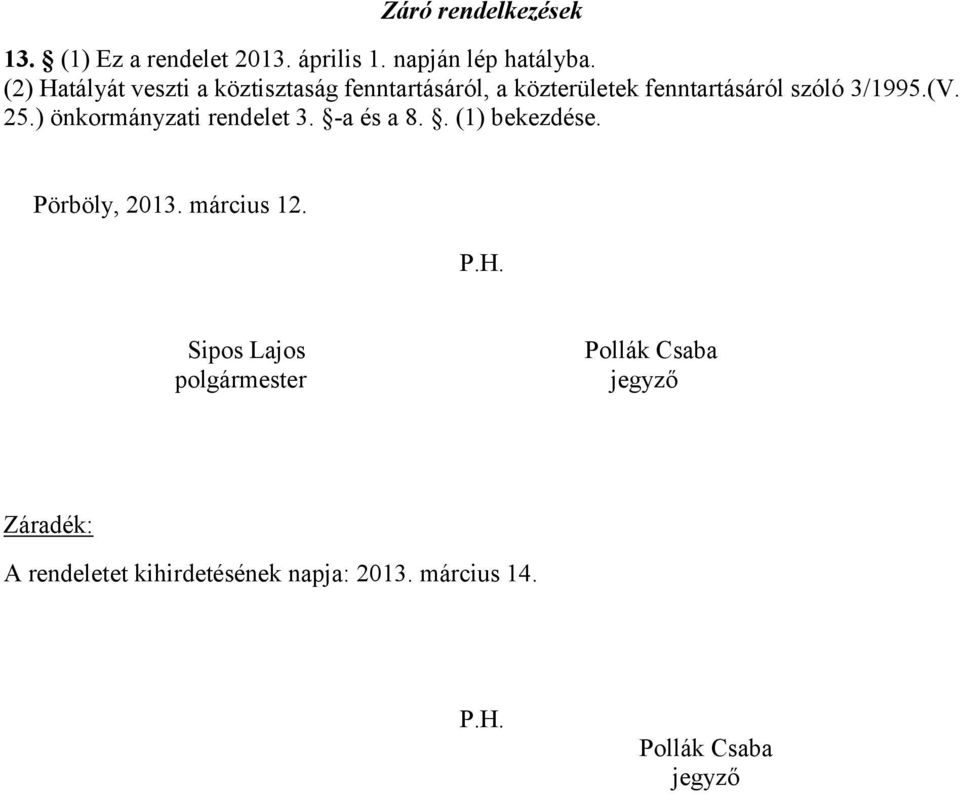 Záró rendelkezések

13. § (1) Ez a rendelet 2013. április 1. napján lép hatályba.
(2) Hatályát veszti a köztisztaság fenntartásáról, a közterületek fenntartásáról szóló 3/1995.(V. 25.) önkormányzati rendelet 3. §-a és a 8. §. (1) bekezdése.

Pörböly, 2013. március 12.

P.H.

Sipos Lajos
polgármester

Pollák Csaba
jegyző

Záradék:

A rendeletet kihirdetésének napja: 2013. március 14.

P.H.

Pollák Csaba
jegyző